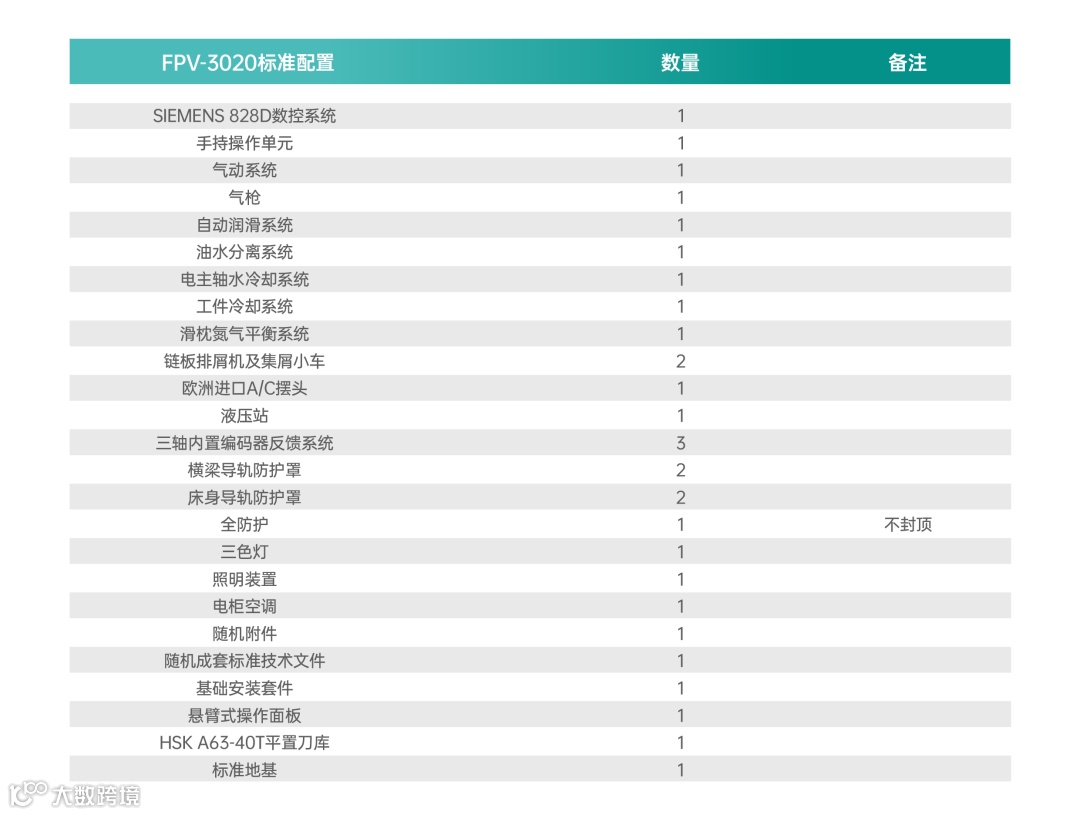 | FPV-3020标准配置 | 数量 | 备注 |
|---|---|---|
| SIEMENS 828D数控系统 | 1 | |
| 手持操作单元 | 1 | |
| 气动系统 | 1 | |
| 气枪 | 1 | |
| 自动润滑系统 | 1 | |
| 油水分离系统 | 1 | |
| 电主轴水冷却系统 | 1 | |
| 工件冷却系统 | 1 | |
| 滑枕氮气平衡系统 | 1 | |
| 链板排屑机及集屑小车 | 2 | |
| 欧洲进口A/C摆头 | 1 | |
| 液压站 | 1 | |
| 三轴内置编码器反馈系统 | 3 | |
| 横梁导轨防护罩 | 2 | |
| 床身导轨防护罩 | 2 | |
| 全防护 | 1 | 不封顶 |
| 三色灯 | 1 | |
| 照明装置 | 1 | |
| 电柜空调 | 1 | |
| 随机附件 | 1 | |
| 随机成套标准技术文件 | 1 | |
| 基础安装套件 | 1 | |
| 悬臂式操作面板 | 1 | |
| HSK A63-40T平置刀库 | 1 | |
| 标准地基 | 1 | |

大数跨境